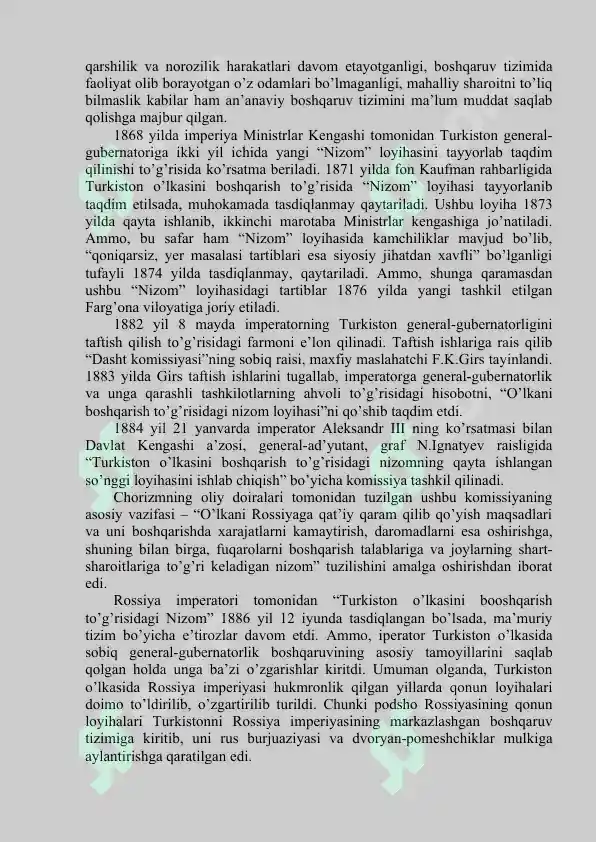 qarshilik va norozilik harakatlari davom etayotganligi, boshqaruv tizimida faoliyat olib borayotgan o'z odamlari bo'lmaganligi, mahalliy sharoitni to'liq bilmaslik kabilar ham an'anaviy boshqaruv tizimini ma'lum muddat saqlab qolishga majbur qilgan.

1868 yilda imperiya Ministrlar Kengashi tomonidan Turkiston general-gubernatoriga ikki yil ichida yangi "Nizom" loyihasini tayyorlab taqdim qilinishi to'g'risida ko'rsatma beriladi. 1871 yilda fon Kaufman rahbarligida Turkiston o'lkasini boshqarish to'g'risida "Nizom" loyihasi tayyorlanib taqdim etilsada, muhokamada tasdiqlanmay qaytariladi. Ushbu loyiha 1873 yilda qayta ishlanib, ikkinchi marotaba Ministrlar kengashiga jo'natiladi. Ammo, bu safar ham "Nizom" loyihasida kamchiliklar mavjud bo'lib, "qoniqarsiz, yer masalasi tartiblari esa siyosiy jihatdan xavfli" bo'lganligi tufayli 1874 yilda tasdiqlanmay, qaytariladi. Ammo, shunga qaramasdan ushbu "Nizom" loyihasidagi tartiblar 1876 yilda yangi tashkil etilgan Farg'ona viloyatiga joriy etiladi.

1882 yil 8 mayda imperatorning Turkiston general-gubernatorligini taftish qilish to'g'risidagi farmoni e'lon qilinadi. Taftish ishlariga rais qilib "Dasht komissiyasi"ning sobiq raisi, maxfiy maslahatchi F.K.Girs tayinlandi. 1883 yilda Girs taftish ishlarini tugallab, imperatorga general-gubernatorlik va unga qarashli tashkilotlarning ahvoli to'g'risidagi hisobotni, "O'lkani boshqarish to'g'risidagi nizom loyihasi"ni qo'shib taqdim etdi.

1884 yil 21 yanvarda imperator Aleksandr III ning ko'rsatmasi bilan Davlat Kengashi a'zosi, general-ad'yutant, graf N.Ignatyev raisligida "Turkiston o'lkasini boshqarish to'g'risidagi nizomning qayta ishlangan so'nggi loyihasini ishlab chiqish" bo'yicha komissiya tashkil qilinadi.

Chorizmning oliy doiralari tomonidan tuzilgan ushbu komissiyaning asosiy vazifasi – "O'lkani Rossiyaga qat'iy qaram qilib qo'yish maqsadlari va uni boshqarishda xarajatlarni kamaytirish, daromadlarni esa oshirishga, shuning bilan birga, fuqarolarni boshqarish talablariga va joylarning shart-sharoitlariga to'g'ri keladigan nizom" tuzilishini amalga oshirishdan iborat edi.

Rossiya imperatori tomonidan "Turkiston o'lkasini booshqarish to'g'risidagi Nizom" 1886 yil 12 iyunda tasdiqlangan bo'lsada, ma'muriy tizim bo'yicha e'tirozlar davom etdi. Ammo, iperator Turkiston o'lkasida sobiq general-gubernatorlik boshqaruvining asosiy tamoyillarini saqlab qolgan holda unga ba'zi o'zgarishlar kiritdi. Umuman olganda, Turkiston o'lkasida Rossiya imperiyasi hukmronlik qilgan yillarda qonun loyihalari doimo to'ldirilib, o'zgartirilib turildi. Chunki podsho Rossiyasining qonun loyihalari Turkistonni Rossiya imperiyasining markazlashgan boshqaruv tizimiga kiritib, uni rus burjuaziyasi va dvoryan-pomeshchiklar mulkiga aylantirishga qaratilgan edi.